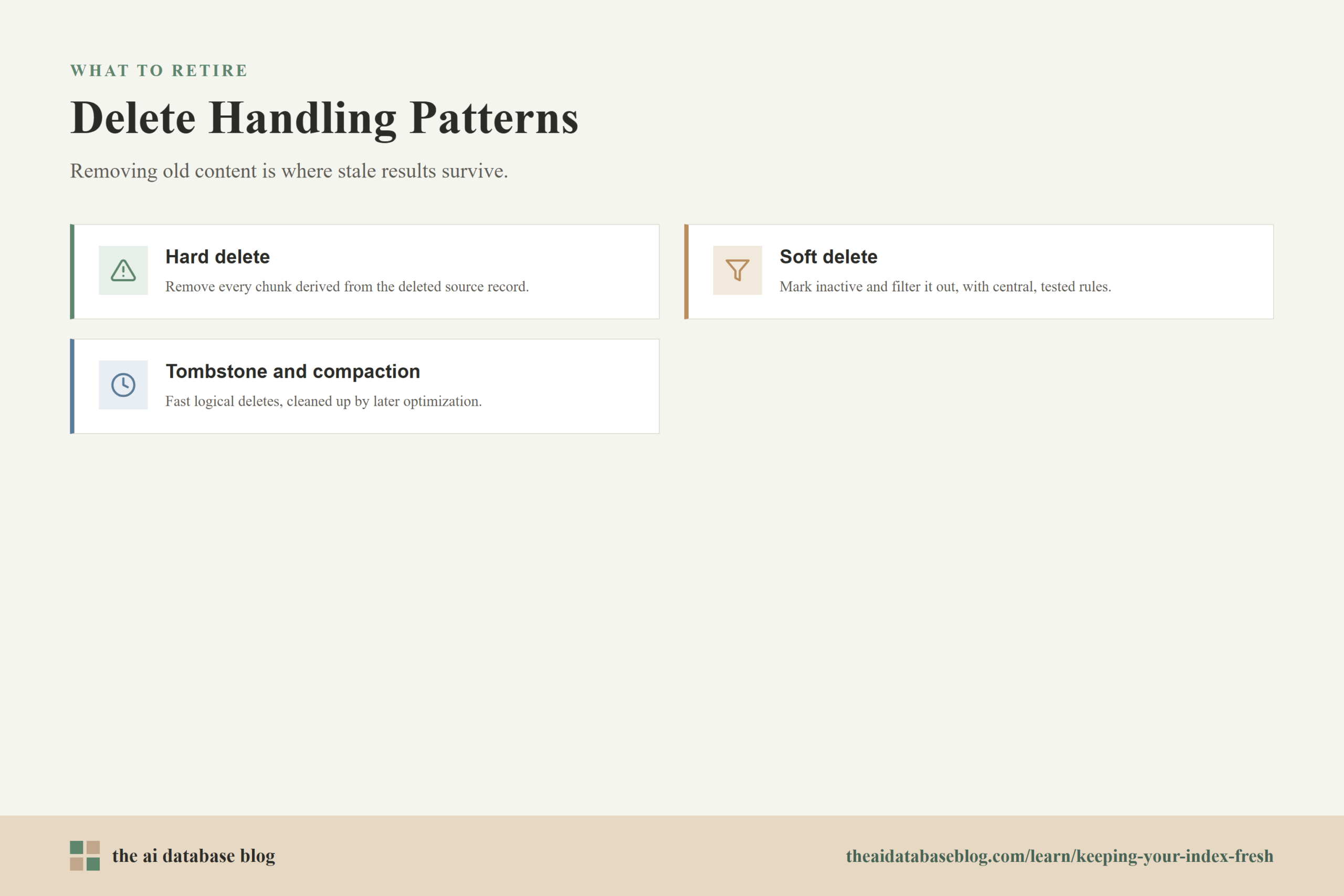 WHAT TO RETIRE

Delete Handling Patterns

Removing old content is where stale results survive.

Hard delete
Remove every chunk derived from the deleted source record.

Soft delete
Mark inactive and filter it out, with central, tested rules.

Tombstone and compaction
Fast logical deletes, cleaned up by later optimization.

the ai database blog

theaidatabaseblog.com/learn/keeping-your-index-fresh